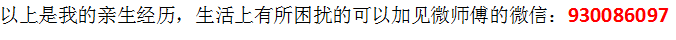 以上是我的亲生经历，生活上有所困扰的可以加见微师傅的微信：930086097